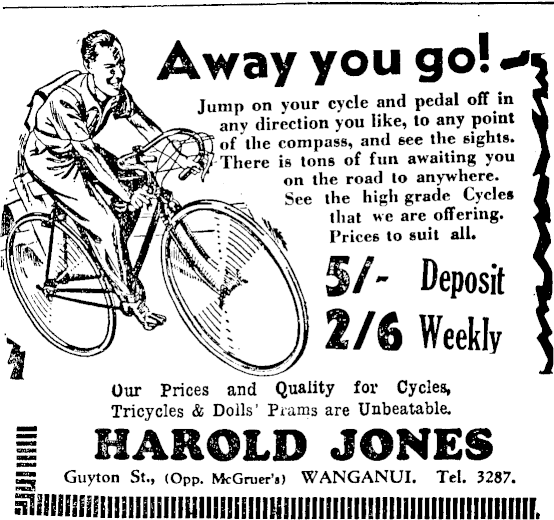 Away you go!

Jump on your cycle and pedal off in any direction you like, to any point of the compass, and see the sights. There is tons of fun awaiting you on the road to anywhere. See the high grade Cycles that we are offering. Prices to suit all.

5/- Deposit
2/6 Weekly

Our Prices and Quality for Cycles, Tricycles & Dolls' Prams are Unbeatable.

HAROLD JONES

Guyton St., (Opp. McGruer's) WANGANUI. Tel. 3287.